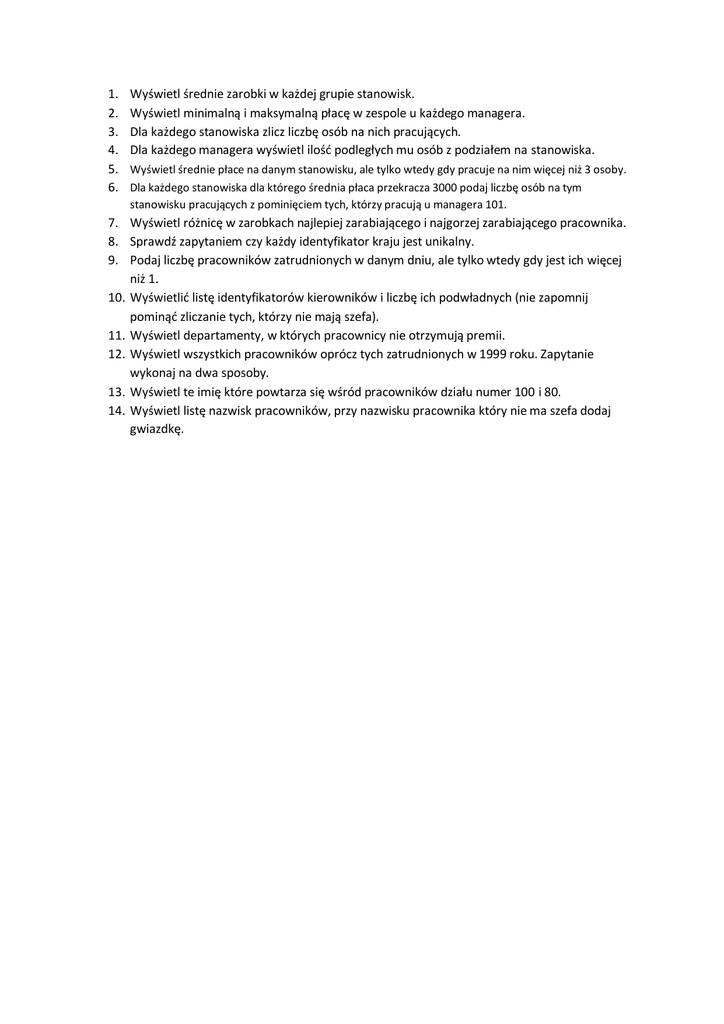 1. Wyświetl średnie zarobki w każdej grupie stanowisk.
2. Wyświetl minimalną i maksymalną płacę w zespole u każdego managera.
3. Dla każdego stanowiska zlicz liczbę osób na nich pracujących.
4. Dla każdego managera wyświetl ilość podległych mu osób z podziałem na stanowiska.
5. Wyświetl średnie płace na danym stanowisku, ale tylko wtedy gdy pracuje na nim więcej niż 3 osoby.
6. Dla każdego stanowiska dla którego średnia płaca przekracza 3000 podaj liczbę osób na tym stanowisku pracujących z pominięciem tych, którzy pracują u managera 101.
7. Wyświetl różnicę w zarobkach najlepiej zarabiającego i najgorzej zarabiającego pracownika.
8. Sprawdź zapytaniem czy każdy identyfikator kraju jest unikalny.
9. Podaj liczbę pracowników zatrudnionych w danym dniu, ale tylko wtedy gdy jest ich więcej niż 1.
10. Wyświetlić listę identyfikatorów kierowników i liczbę ich podwładnych (nie zapomnij pominąć zliczanie tych, którzy nie mają szefa).
11. Wyświetl departamenty, w których pracownicy nie otrzymują premii.
12. Wyświetl wszystkich pracowników oprócz tych zatrudnionych w 1999 roku. Zapytanie wykonaj na dwa sposoby.
13. Wyświetl te imię które powtarza się wśród pracowników działu numer 100 i 80.
14. Wyświetl listę nazwisk pracowników, przy nazwisku pracownika który nie ma szefa dodaj gwiazdkę.